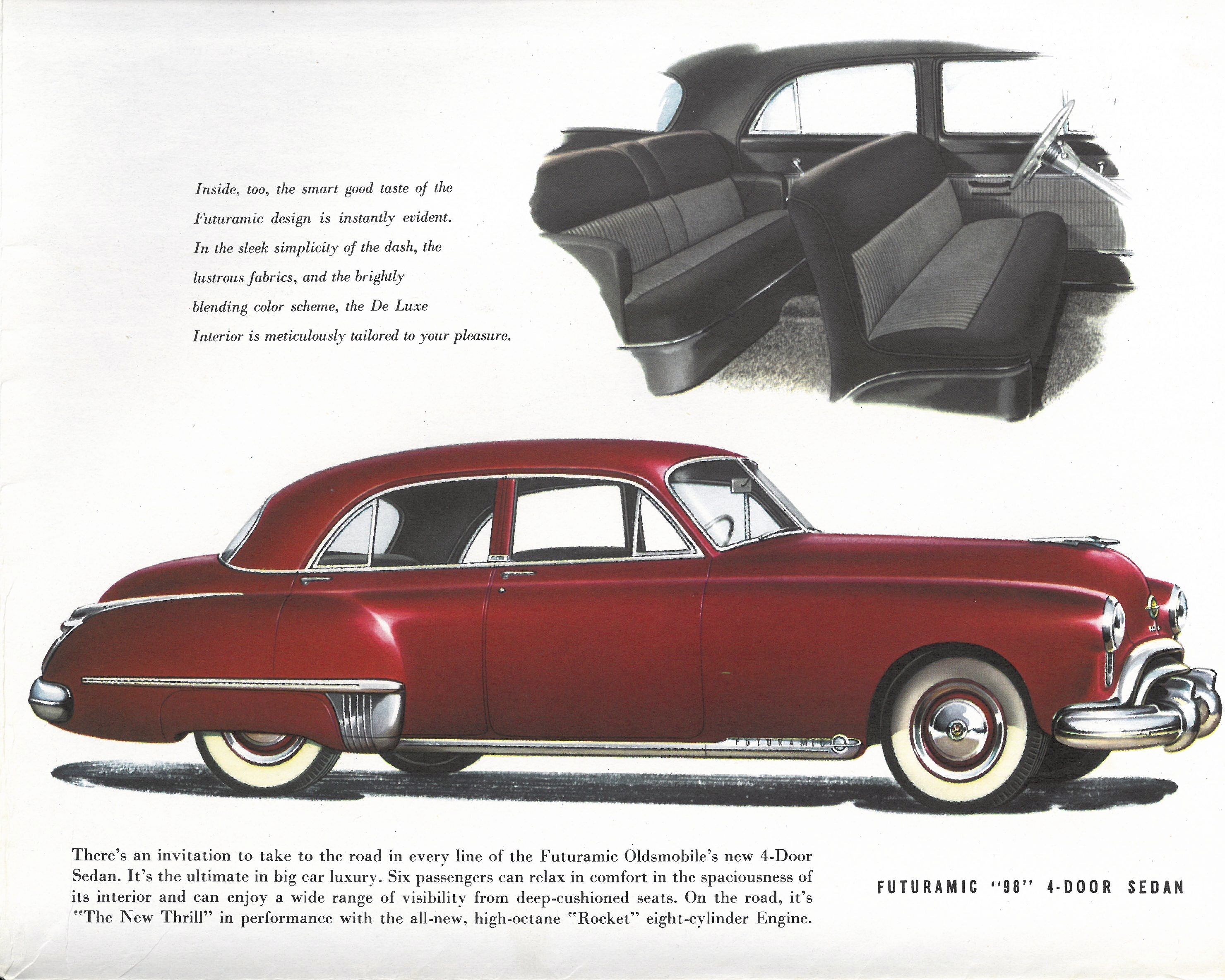 Inside, too, the smart good taste of the Futuramic design is instantly evident. In the sleek simplicity of the dash, the lustrous fabrics, and the brightly blending color scheme, the De Luxe Interior is meticulously tailored to your pleasure.

FUTURAMIC

There's an invitation to take to the road in every line of the Futuramic Oldsmobile's new 4-Door Sedan. It's the ultimate in big car luxury. Six passengers can relax in comfort in the spaciousness of its interior and can enjoy a wide range of visibility from deep-cushioned seats. On the road, it's "The New Thrill" in performance with the all-new, high-octane "Rocket" eight-cylinder Engine.

FUTURAMIC "98" 4-DOOR SEDAN